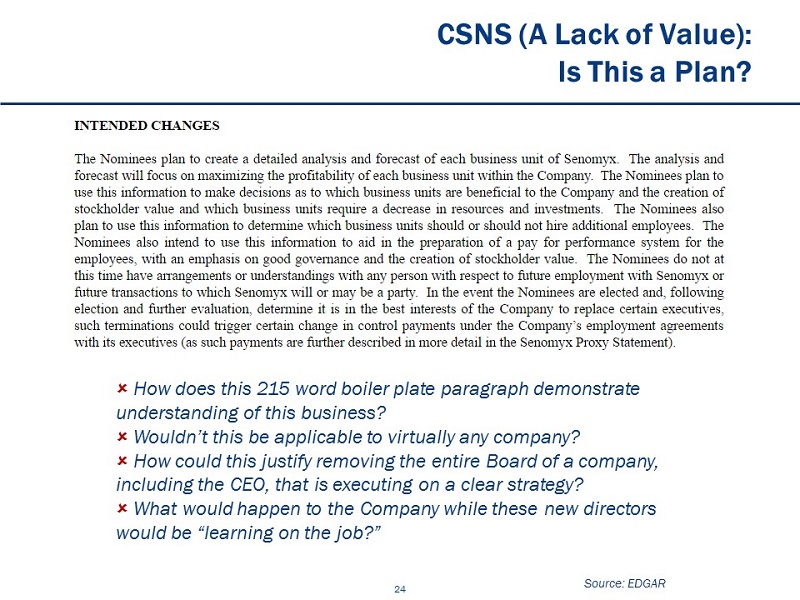 CSNS (A Lack of Value): Is This a Plan?

INTENDED CHANGES

The Nominees plan to create a detailed analysis and forecast of each business unit of Senomyx. The analysis and forecast will focus on maximizing the profitability of each business unit within the Company. The Nominees plan to use this information to make decisions as to which business units are beneficial to the Company and the creation of stockholder value and which business units require a decrease in resources and investments. The Nominees also plan to use this information to determine which business units should or should not hire additional employees. The Nominees also intend to use this information to aid in the preparation of a pay for performance system for the employees, with an emphasis on good governance and the creation of stockholder value. The Nominees do not at this time have arrangements or understandings with any person with respect to future employment with Senomyx or future transactions to which Senomyx will or may be a party. In the event the Nominees are elected and, following election and further evaluation, determine it is in the best interests of the Company to replace certain executives, such terminations could trigger certain change in control payments under the Company's employment agreements with its executives (as such payments are further described in more detail in the Senomyx Proxy Statement).

× How does this 215 word boiler plate paragraph demonstrate understanding of this business?
× Wouldn't this be applicable to virtually any company?
× How could this justify removing the entire Board of a company, including the CEO, that is executing on a clear strategy?
× What would happen to the Company while these new directors would be "learning on the job?"

24

Source: EDGAR